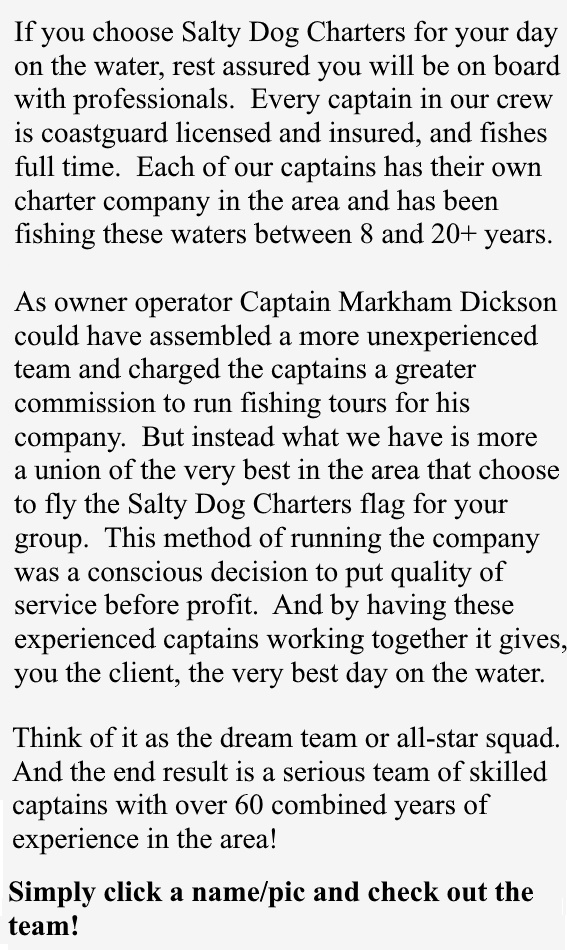 If you choose Salty Dog Charters for your day on the water, rest assured you will be on board with professionals.  Every captain in our crew is coastguard licensed and insured, and fishes full time.  Each of our captains has their own charter company in the area and has been fishing these waters between 8 and 20+ years.

As owner operator Captain Markham Dickson could have assembled a more unexperienced team and charged the captains a greater commission to run fishing tours for his company.  But instead what we have is more a union of the very best in the area that choose to fly the Salty Dog Charters flag for your group.  This method of running the company was a conscious decision to put quality of service before profit.  And by having these experienced captains working together it gives, you the client, the very best day on the water.

Think of it as the dream team or all-star squad. And the end result is a serious team of skilled captains with over 60 combined years of experience in the area!

Simply click a name/pic and check out the team!